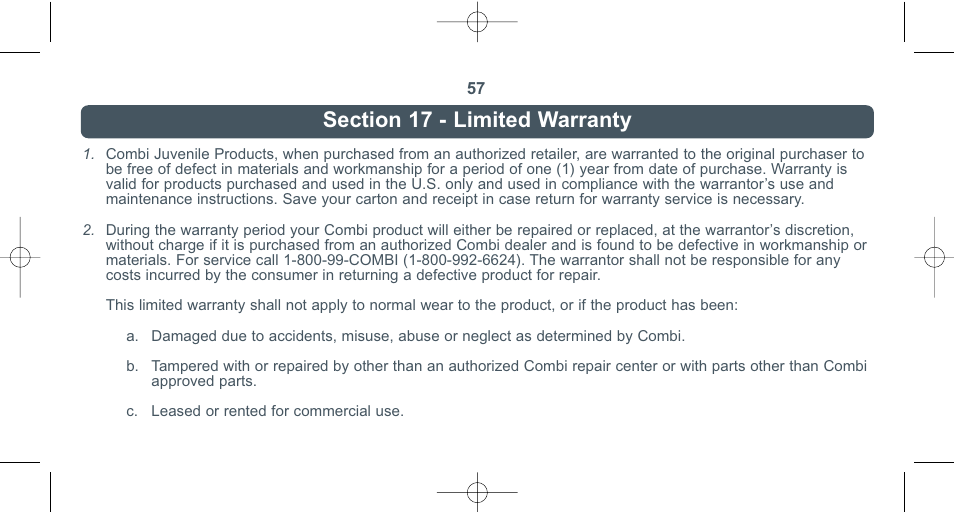 57

Section 17 - Limited Warranty

1. Combi Juvenile Products, when purchased from an authorized retailer, are warranted to the original purchaser to be free of defect in materials and workmanship for a period of one (1) year from date of purchase. Warranty is valid for products purchased and used in the U.S. only and used in compliance with the warrantor's use and maintenance instructions. Save your carton and receipt in case return for warranty service is necessary.

2. During the warranty period your Combi product will either be repaired or replaced, at the warrantor's discretion, without charge if it is purchased from an authorized Combi dealer and is found to be defective in workmanship or materials. For service call 1-800-99-COMBI (1-800-992-6624). The warrantor shall not be responsible for any costs incurred by the consumer in returning a defective product for repair.

This limited warranty shall not apply to normal wear to the product, or if the product has been:

a. Damaged due to accidents, misuse, abuse or neglect as determined by Combi.

b. Tampered with or repaired by other than an authorized Combi repair center or with parts other than Combi approved parts.

c. Leased or rented for commercial use.